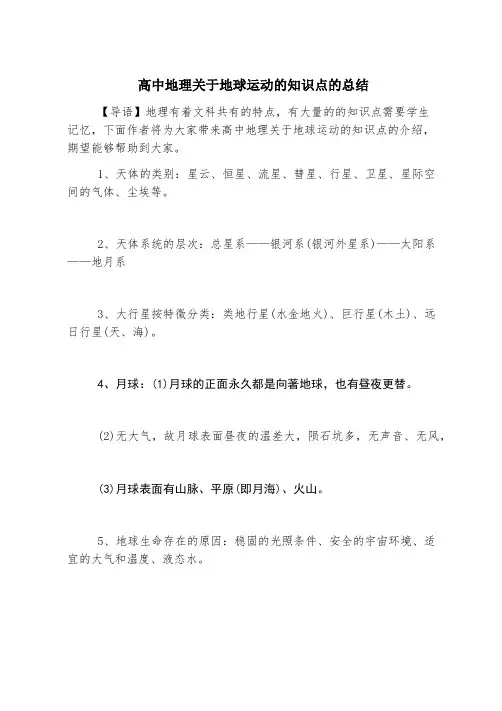 高中地理关于地球运动的知识点的总结

【导语】地理有着文科共有的特点，有大量的的知识点需要学生记忆，下面作者将为大家带来高中地理关于地球运动的知识点的介绍，期望能够帮助到大家。

1、天体的类别：星云、恒星、流星、彗星、行星、卫星、星际空间的气体、尘埃等。

2、天体系统的层次：总星系——银河系(银河外星系)——太阳系——地月系

3、大行星按特徵分类：类地行星(水金地火)、巨行星(木土)、远日行星(天、海)。

4、月球：(1)月球的正面永久都是向著地球，也有昼夜更替。

(2)无大气，故月球表面昼夜的温差大，陨石坑多，无声音、无风，

(3)月球表面有山脉、平原(即月海)、火山。

5、地球生命存在的原因：稳固的光照条件、安全的宇宙环境、适宜的大气和温度、液态水。